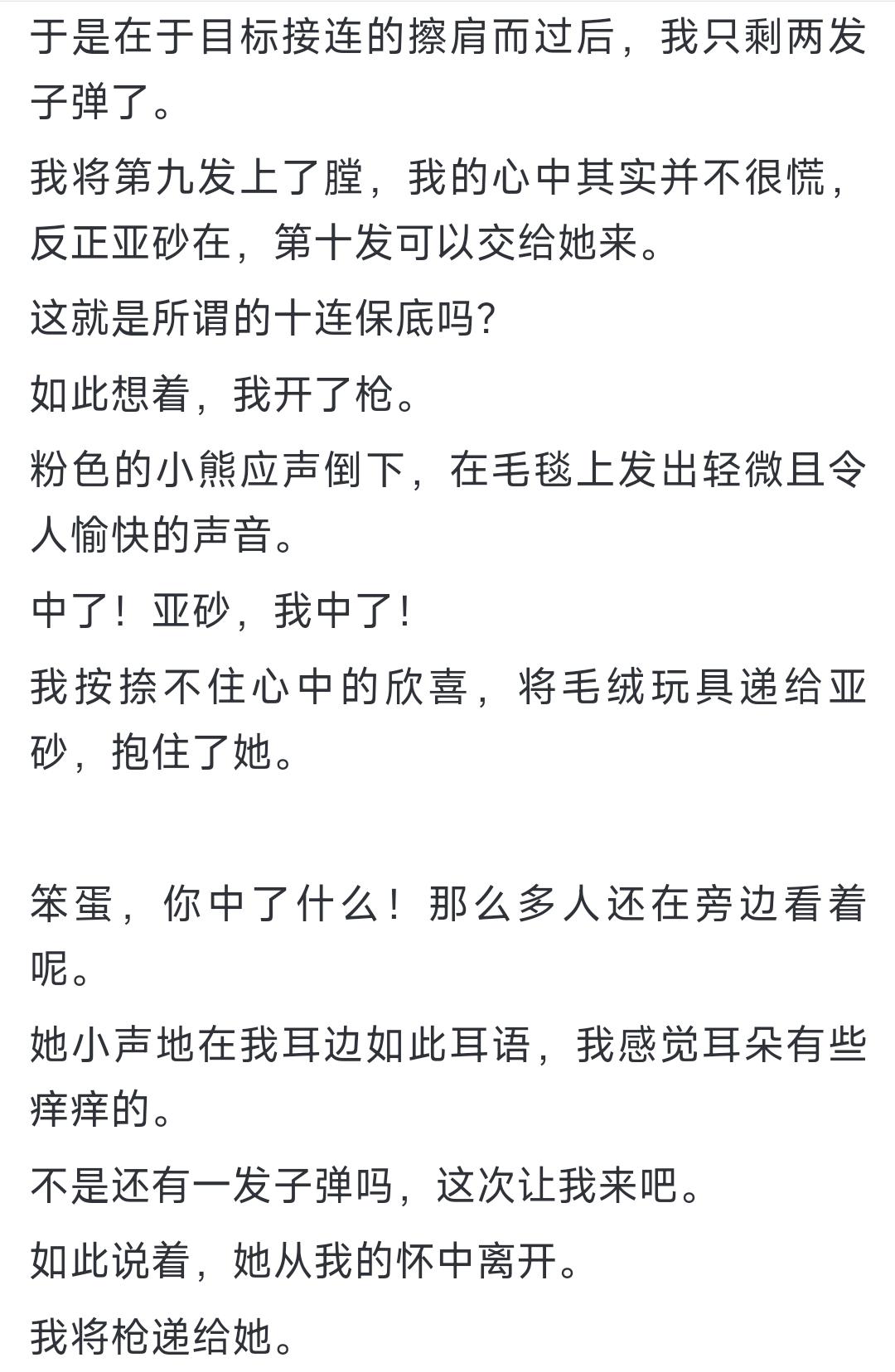 于是在于目标接连的擦肩而过后，我只剩两发子弹了。

我将第九发上了膛，我的心中其实并不很慌，反正亚砂在，第十发可以交给她来。

这就是所谓的十连保底吗?

如此想着，我开了枪。

粉色的小熊应声倒下，在毛毯上发出轻微且令人愉快的声音。

中了！亚砂，我中了！

我按捺不住心中的欣喜，将毛绒玩具递给亚砂，抱住了她。

笨蛋，你中了什么！那么多人还在旁边看着呢。

她小声地在我耳边如此耳语，我感觉耳朵有些痒痒的。

不是还有一发子弹吗，这次让我来吧。

如此说着，她从我的怀中离开。

我将枪递给她。